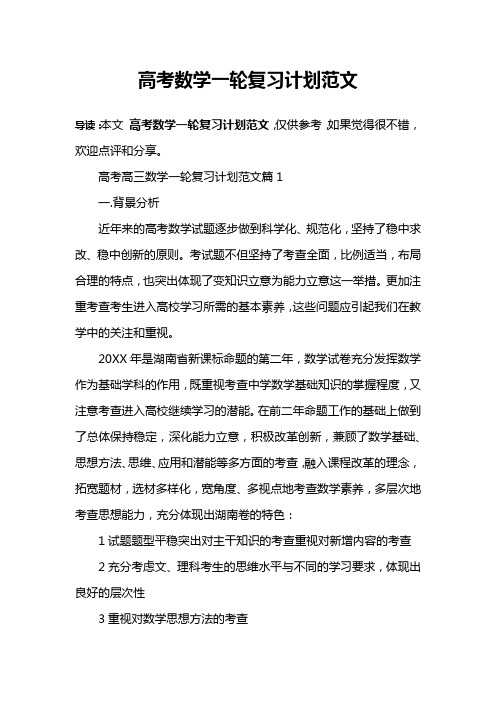 高考数学一轮复习计划范文

导读:本文 高考数学一轮复习计划范文,仅供参考,如果觉得很不错,欢迎点评和分享。

高考高三数学一轮复习计划范文篇 1

一.背景分析

近年来的高考数学试题逐步做到科学化、规范化,坚持了稳中求改、稳中创新的原则。考试题不但坚持了考查全面,比例适当,布局合理的特点,也突出体现了变知识立意为能力立意这一举措。更加注重考查考生进入高校学习所需的基本素养,这些问题应引起我们在教学中的关注和重视。

20XX 年是湖南省新课标命题的第二年,数学试卷充分发挥数学作为基础学科的作用,既重视考查中学数学基础知识的掌握程度,又注意考查进入高校继续学习的潜能。在前二年命题工作的基础上做到了总体保持稳定,深化能力立意,积极改革创新,兼顾了数学基础、思想方法、思维、应用和潜能等多方面的考查,融入课程改革的理念,拓宽题材,选材多样化,宽角度、多视点地考查数学素养,多层次地考查思想能力,充分体现出湖南卷的特色:

1 试题题型平稳突出对主干知识的考查重视对新增内容的考查

2 充分考虑文、理科考生的思维水平与不同的学习要求,体现出良好的层次性

3 重视对数学思想方法的考查